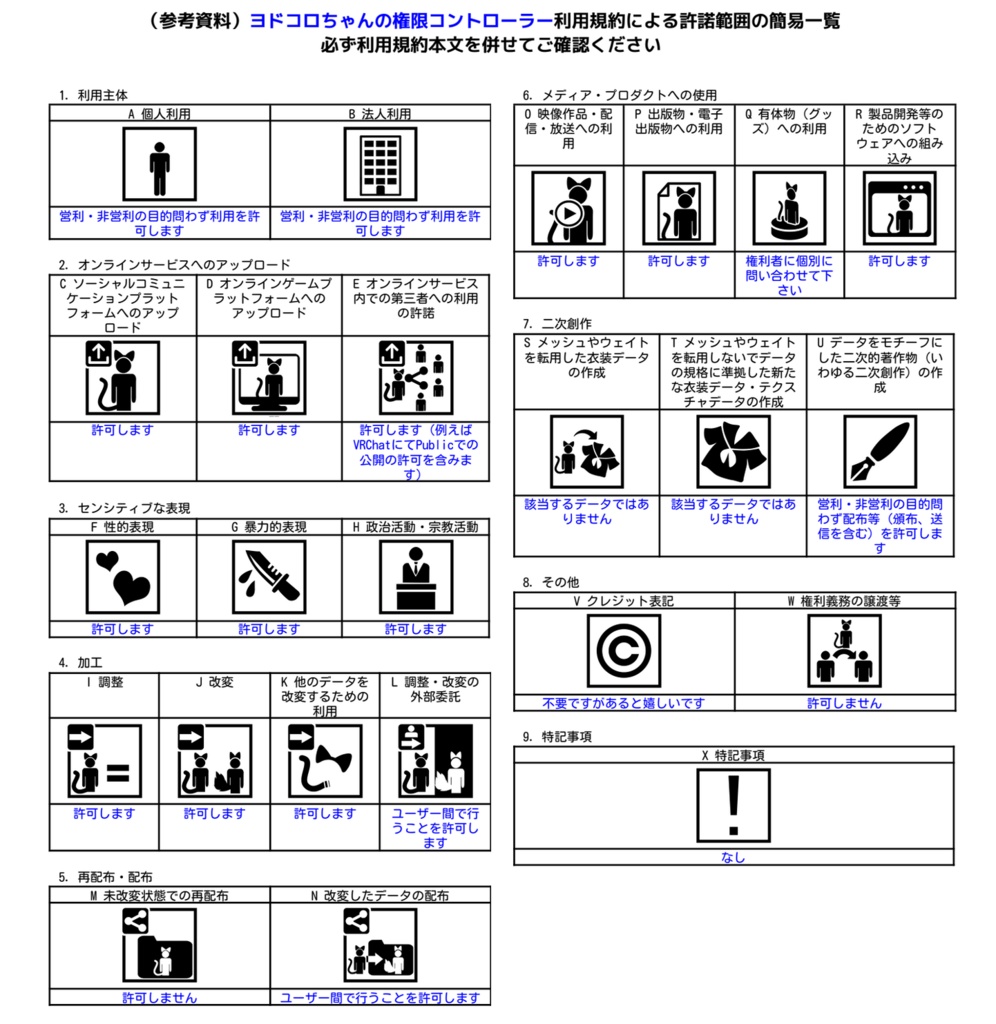 （参考資料）ヨドコロちゃんの権限コントローラー利用規約による許諾範囲の簡易一覧
必ず利用規約本文を併せてご確認ください

1. 利用主体

| A 個人利用 | B 法人利用 |
|---|---|
| 営利・非営利の目的問わず利用を許可します | 営利・非営利の目的問わず利用を許可します |

2. オンラインサービスへのアップロード

| C ソーシャルコミュニケーションプラットフォームへのアップロード | D オンラインゲームプラットフォームへのアップロード | E オンラインサービス内での第三者への利用の許諾 |
|---|---|---|
| 許可します | 許可します | 許可します（例えばVRChatにてPublicでの公開の許可を含みます） |

3. センシティブな表現

| F 性的表現 | G 暴力的表現 | H 政治活動・宗教活動 |
|---|---|---|
| 許可します | 許可します | 許可します |

4. 加工

| I 調整 | J 改変 | K 他のデータを改変するための利用 | L 調整・改変の外部委託 |
|---|---|---|---|
| 許可します | 許可します | 許可します | ユーザー間で行うことを許可します |

5. 再配布・配布

| M 未改変状態での再配布 | N 改変したデータの配布 |
|---|---|
| 許可しません | ユーザー間で行うことを許可します |

6. メディア・プロダクトへの使用

| O 映像作品・配信・放送への利用 | P 出版物・電子出版物への利用 | Q 有体物（グッズ）への利用 | R 製品開発等のためのソフトウェアへの組み込み |
|---|---|---|---|
| 許可します | 許可します | 権利者に個別に問い合わせて下さい | 許可します |

7. 二次創作

| S メッシュやウェイトを転用した衣装データの作成 | T メッシュやウェイトを転用しないでデータの規格に準拠した新たな衣装データ・テクスチャデータの作成 | U データをモチーフにした二次的著作物（いわゆる二次創作）の作成 |
|---|---|---|
| 該当するデータではありません | 該当するデータではありません | 営利・非営利の目的問わず配布等（頒布、送信を含む）を許可します |

8. その他

| V クレジット表記 | W 権利義務の譲渡等 |
|---|---|
| 不要ですがあると嬉しいです | 許可しません |

9. 特記事項

| X 特記事項 |
|---|
| なし |